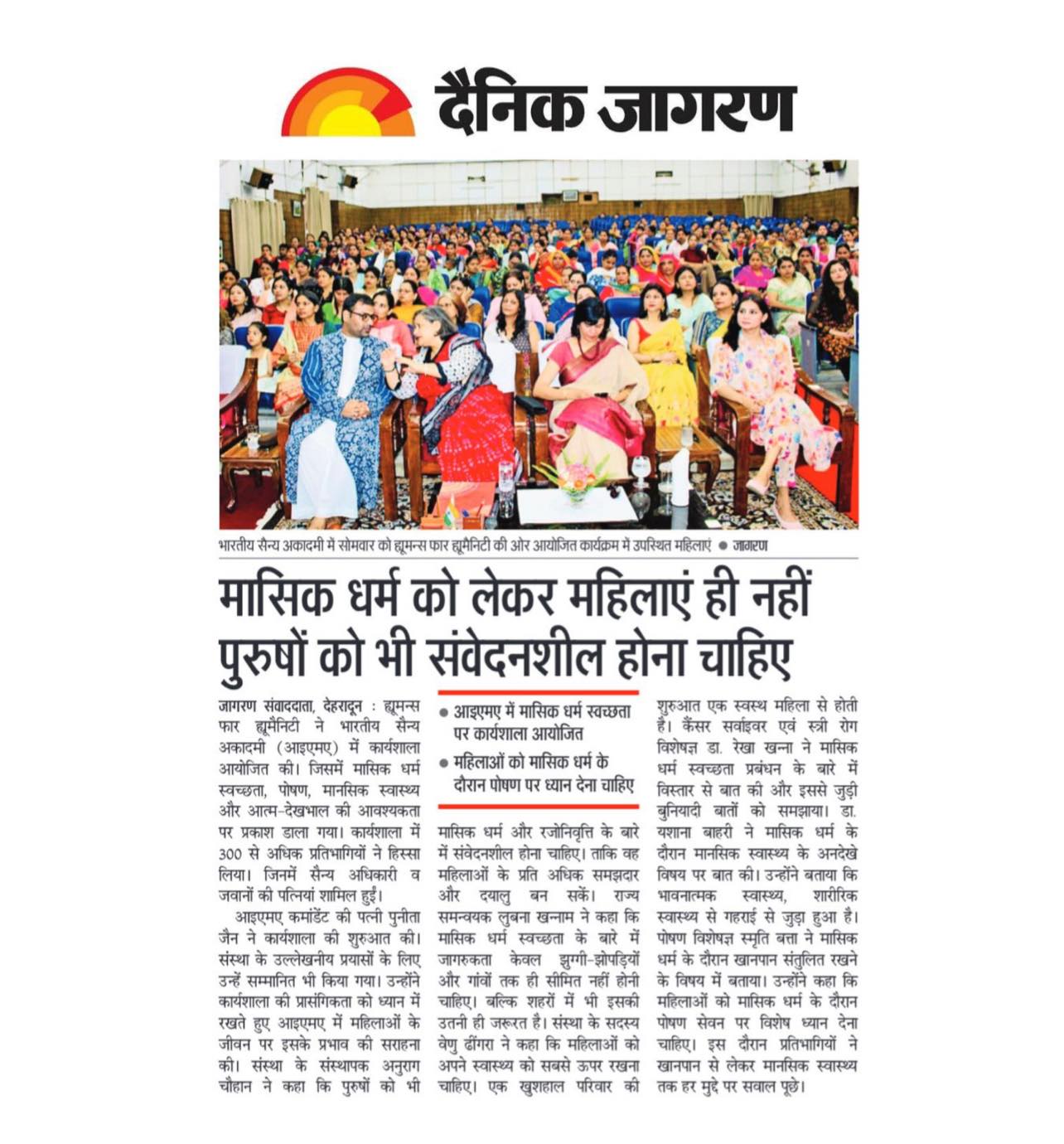 दैनिक जागरण

भारतीय सैन्य अकादमी में सोमवार को ह्यूमन्स फार ह्यूमैनिटी की ओर आयोजित कार्यक्रम में उपस्थित महिलाएं ● जागरण

मासिक धर्म को लेकर महिलाएं ही नहीं पुरुषों को भी संवेदनशील होना चाहिए

जागरण संवाददाता, देहरादून : ह्यूमन्स फार ह्यूमैनिटी ने भारतीय सैन्य अकादमी (आइएमए) में कार्यशाला आयोजित की। जिसमें मासिक धर्म स्वच्छता, पोषण, मानसिक स्वास्थ्य और आत्म-देखभाल की आवश्यकता पर प्रकाश डाला गया। कार्यशाला में 300 से अधिक प्रतिभागियों ने हिस्सा लिया। जिनमें सैन्य अधिकारी व जवानों की पत्नियां शामिल हुईं।

आइएमए कमांडेंट की पत्नी पुनीता जैन ने कार्यशाला की शुरुआत की। संस्था के उल्लेखनीय प्रयासों के लिए उन्हें सम्मानित भी किया गया। उन्होंने कार्यशाला की प्रासंगिकता को ध्यान में रखते हुए आइएमए में महिलाओं के जीवन पर इसके प्रभाव की सराहना की। संस्था के संस्थापक अनुराग चौहान ने कहा कि पुरुषों को भी

● आइएमए में मासिक धर्म स्वच्छता पर कार्यशाला आयोजित

● महिलाओं को मासिक धर्म के दौरान पोषण पर ध्यान देना चाहिए

मासिक धर्म और रजोनिवृत्ति के बारे में संवेदनशील होना चाहिए। ताकि वह महिलाओं के प्रति अधिक समझदार और दयालु बन सकें। राज्य समन्वयक लुबना खन्नाम ने कहा कि मासिक धर्म स्वच्छता के बारे में जागरुकता केवल झुग्गी-झोपड़ियों और गांवों तक ही सीमित नहीं होनी चाहिए। बल्कि शहरों में भी इसकी उतनी ही जरूरत है। संस्था के सदस्य वेणु ढींगरा ने कहा कि महिलाओं को अपने स्वास्थ्य को सबसे ऊपर रखना चाहिए। एक खुशहाल परिवार की शुरुआत एक स्वस्थ महिला से होती है। कैंसर सर्वाइवर एवं स्त्री रोग विशेषज्ञ डा. रेखा खन्ना ने मासिक धर्म स्वच्छता प्रबंधन के बारे में विस्तार से बात की और इससे जुड़ी बुनियादी बातों को समझाया। डा. यशाना बाहरी ने मासिक धर्म के दौरान मानसिक स्वास्थ्य के अनदेखे विषय पर बात की। उन्होंने बताया कि भावनात्मक स्वास्थ्य, शारीरिक स्वास्थ्य से गहराई से जुड़ा हुआ है। पोषण विशेषज्ञ स्मृति बत्ता ने मासिक धर्म के दौरान खानपान संतुलित रखने के विषय में बताया। उन्होंने कहा कि महिलाओं को मासिक धर्म के दौरान पोषण सेवन पर विशेष ध्यान देना चाहिए। इस दौरान प्रतिभागियों ने खानपान से लेकर मानसिक स्वास्थ्य तक हर मुद्दे पर सवाल पूछे।